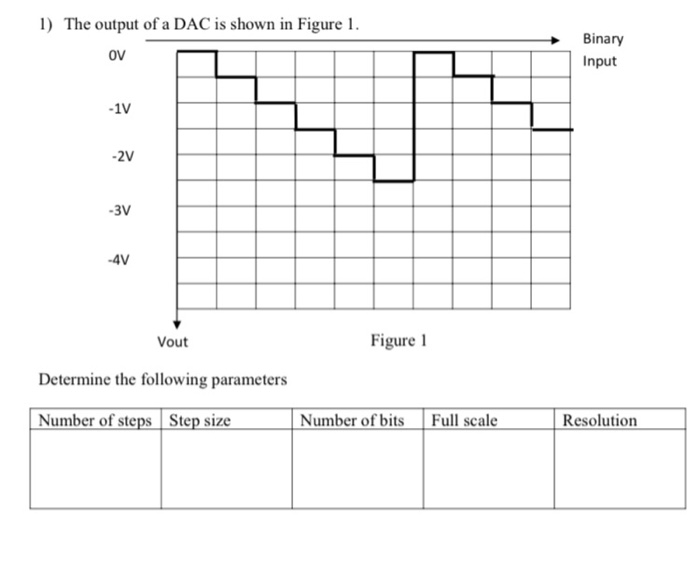 1) The output of a DAC is shown in Figure 1.

Binary Input

0V

-1V

-2V

-3V

-4V

Vout

Figure 1

Determine the following parameters

| Number of steps | Step size | Number of bits | Full scale | Resolution |
|---|---|---|---|---|
| | | | | |